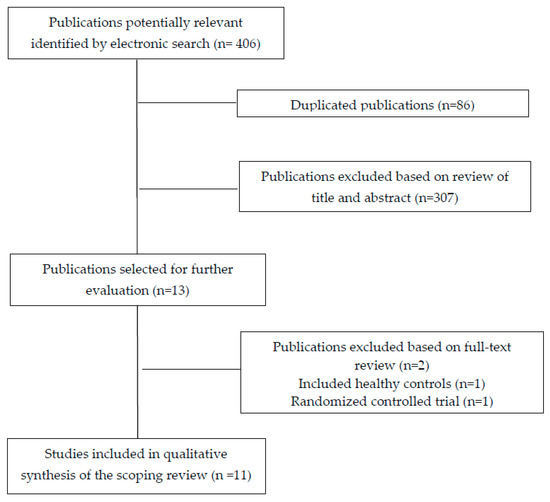 Publications potentially relevant identified by electronic search (n= 406)

Duplicated publications (n=86)

Publications excluded based on review of title and abstract (n=307)

Publications selected for further evaluation (n=13)

Publications excluded based on full-text review (n=2)
Included healthy controls (n=1)
Randomized controlled trial (n=1)

Studies included in qualitative synthesis of the scoping review (n =11)